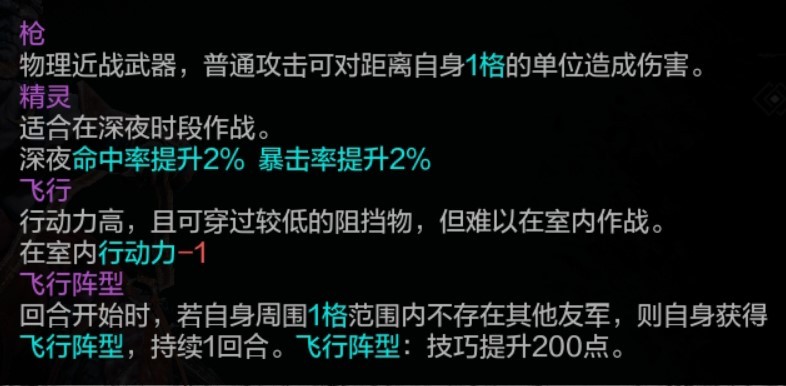 枪
物理近战武器，普通攻击可对距离自身1格的单位造成伤害。
精灵
适合在深夜时段作战。
深夜命中率提升2% 暴击率提升2%
飞行
行动力高，且可穿过较低的阻挡物，但难以在室内作战。
在室内行动力−1
飞行阵型
回合开始时，若自身周围1格范围内不存在其他友军，则自身获得飞行阵型，持续1回合。飞行阵型：技巧提升200点。